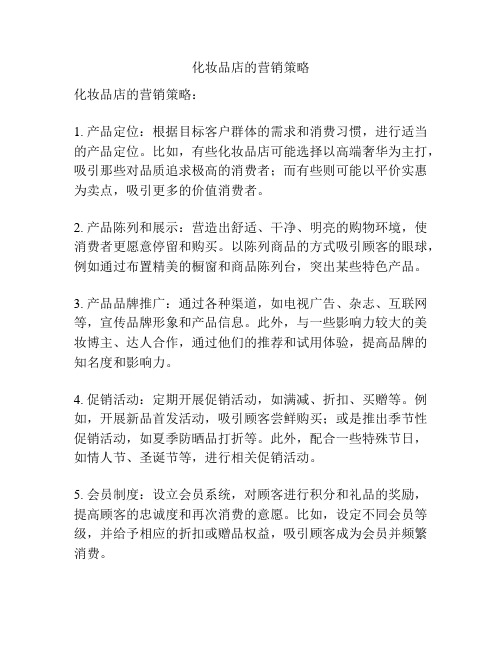 化妆品店的营销策略

化妆品店的营销策略：

1. 产品定位：根据目标客户群体的需求和消费习惯，进行适当的产品定位。比如，有些化妆品店可能选择以高端奢华为主打，吸引那些对品质追求极高的消费者；而有些则可能以平价实惠为卖点，吸引更多的价值消费者。

2. 产品陈列和展示：营造出舒适、干净、明亮的购物环境，使消费者更愿意停留和购买。以陈列商品的方式吸引顾客的眼球，例如通过布置精美的橱窗和商品陈列台，突出某些特色产品。

3. 产品品牌推广：通过各种渠道，如电视广告、杂志、互联网等，宣传品牌形象和产品信息。此外，与一些影响力较大的美妆博主、达人合作，通过他们的推荐和试用体验，提高品牌的知名度和影响力。

4. 促销活动：定期开展促销活动，如满减、折扣、买赠等。例如，开展新品首发活动，吸引顾客尝鲜购买；或是推出季节性促销活动，如夏季防晒品打折等。此外，配合一些特殊节日，如情人节、圣诞节等，进行相关促销活动。

5. 会员制度：设立会员系统，对顾客进行积分和礼品的奖励，提高顾客的忠诚度和再次消费的意愿。比如，设定不同会员等级，并给予相应的折扣或赠品权益，吸引顾客成为会员并频繁消费。